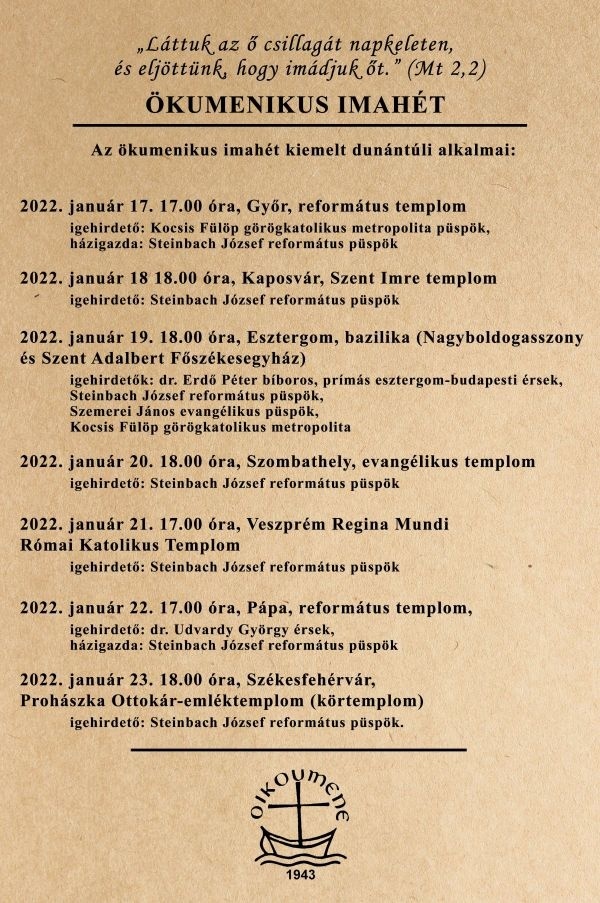 „Láttuk az ő csillagát napkeleten, és eljöttünk, hogy imádjuk őt." (Mt 2,2)

ÖKUMENIKUS IMAHÉT

Az ökumenikus imahét kiemelt dunántúli alkalmai:

2022. január 17. 17.00 óra, Győr, református templom
igehirdető: Kocsis Fülöp görögkatolikus metropolita püspök,
házigazda: Steinbach József református püspök

2022. január 18 18.00 óra, Kaposvár, Szent Imre templom
igehirdető: Steinbach József református püspök

2022. január 19. 18.00 óra, Esztergom, bazilika (Nagyboldogasszony és Szent Adalbert Főszékesegyház)
igehirdetők: dr. Erdő Péter bíboros, prímás esztergom-budapesti érsek,
Steinbach József református püspök,
Szemerei János evangélikus püspök,
Kocsis Fülöp görögkatolikus metropolita

2022. január 20. 18.00 óra, Szombathely, evangélikus templom
igehirdető: Steinbach József református püspök

2022. január 21. 17.00 óra, Veszprém Regina Mundi Római Katolikus Templom
igehirdető: Steinbach József református püspök

2022. január 22. 17.00 óra, Pápa, református templom,
igehirdető: dr. Udvardy György érsek,
házigazda: Steinbach József református püspök

2022. január 23. 18.00 óra, Székesfehérvár, Prohászka Ottokár-emléktemplom (körtemplom)
igehirdető: Steinbach József református püspök.

OIKOUMENE
1943